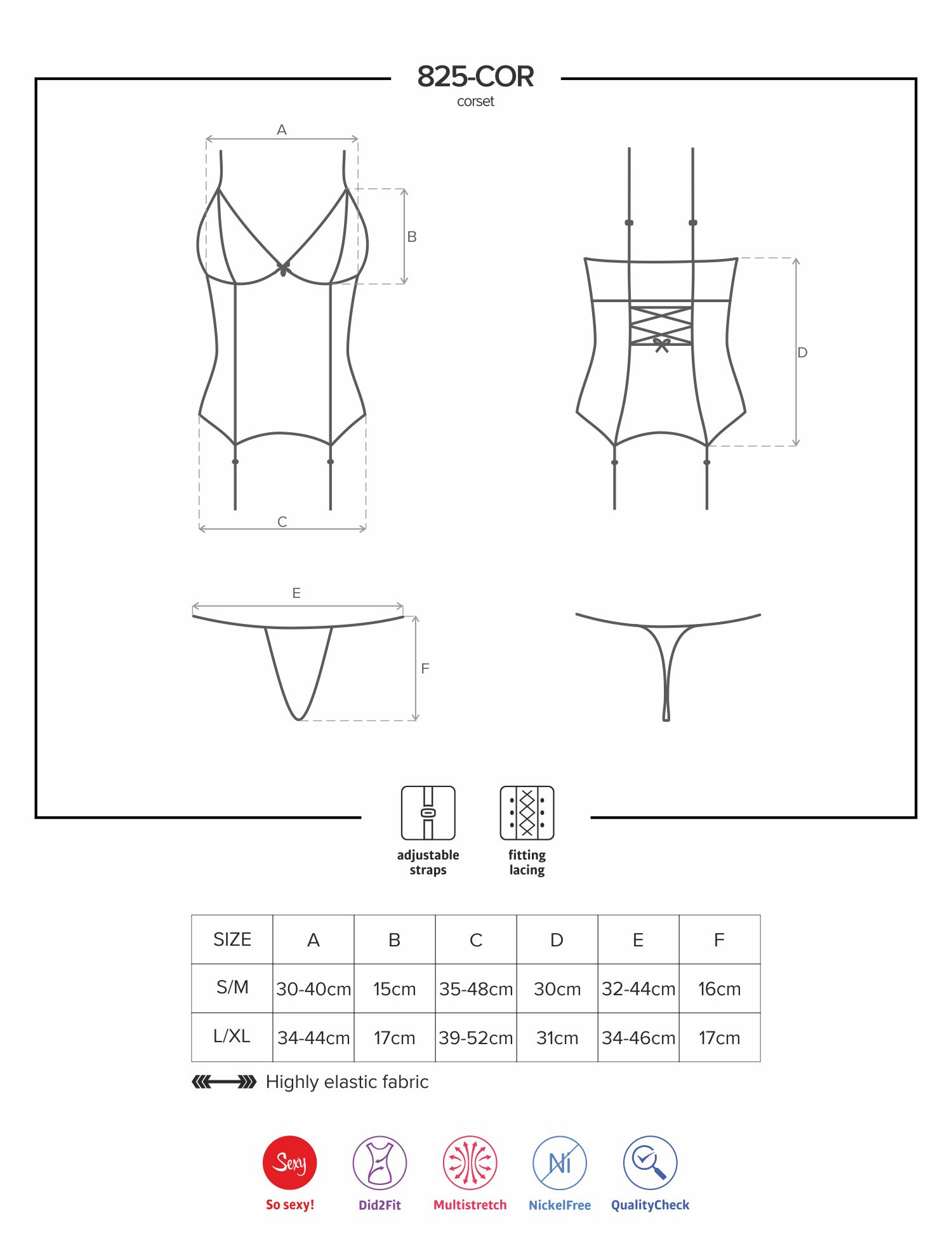 825-COR
corset

A

B

C

D

E

F

adjustable straps

fitting lacing

| SIZE | A | B | C | D | E | F |
|---|---|---|---|---|---|---|
| S/M | 30-40cm | 15cm | 35-48cm | 30cm | 32-44cm | 16cm |
| L/XL | 34-44cm | 17cm | 39-52cm | 31cm | 34-46cm | 17cm |

Highly elastic fabric

Sexy
So sexy!

Did2Fit

Multistretch

Ni
NickelFree

QualityCheck